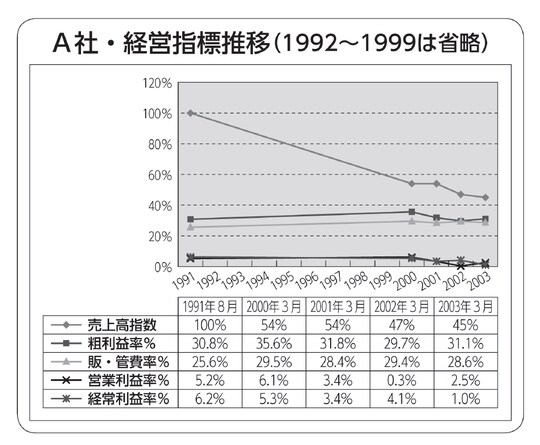 A社・経営指標推移(1992～1999は省略)

120%
100%
80%
60%
40%
20%
0%

1991 1992 1993 1994 1995 1996 1997 1998 1999 2000 2001 2002 2003

| | 1991年8月 | 2000年3月 | 2001年3月 | 2002年3月 | 2003年3月 |
|---|---|---|---|---|---|
| 売上高指数 | 100% | 54% | 54% | 47% | 45% |
| 粗利益率% | 30.8% | 35.6% | 31.8% | 29.7% | 31.1% |
| 販・管費率% | 25.6% | 29.5% | 28.4% | 29.4% | 28.6% |
| 営業利益率% | 5.2% | 6.1% | 3.4% | 0.3% | 2.5% |
| 経常利益率% | 6.2% | 5.3% | 3.4% | 4.1% | 1.0% |